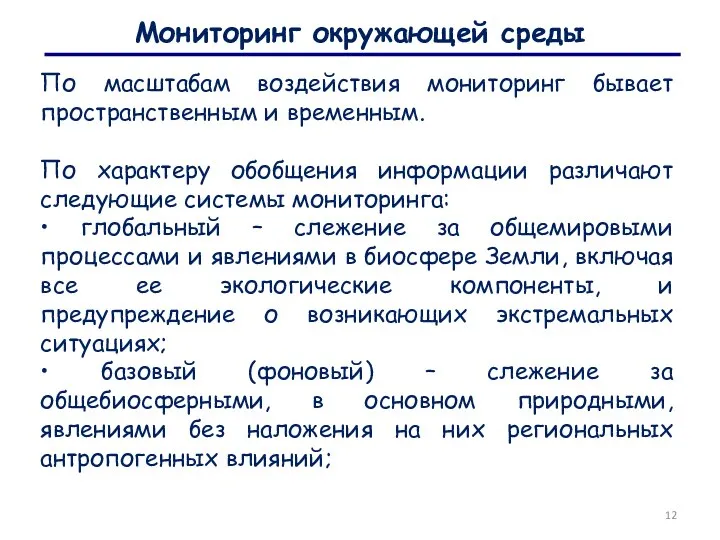 Мониторинг окружающей среды

По масштабам воздействия мониторинг бывает пространственным и временным.

По характеру обобщения информации различают следующие системы мониторинга:
• глобальный – слежение за общемировыми процессами и явлениями в биосфере Земли, включая все ее экологические компоненты, и предупреждение о возникающих экстремальных ситуациях;
• базовый (фоновый) – слежение за общебиосферными, в основном природными, явлениями без наложения на них региональных антропогенных влияний;

12